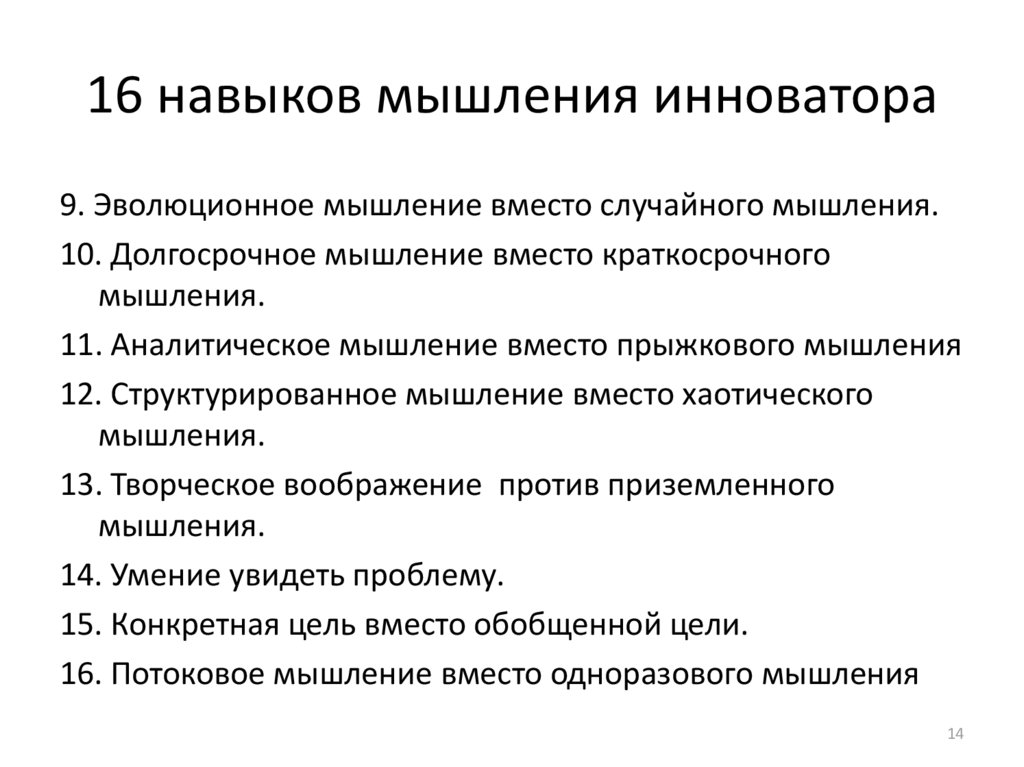 16 навыков мышления инноватора

9. Эволюционное мышление вместо случайного мышления.

10. Долгосрочное мышление вместо краткосрочного мышления.

11. Аналитическое мышление вместо прыжкового мышления

12. Структурированное мышление вместо хаотического мышления.

13. Творческое воображение против приземленного мышления.

14. Умение увидеть проблему.

15. Конкретная цель вместо обобщенной цели.

16. Потоковое мышление вместо одноразового мышления

14